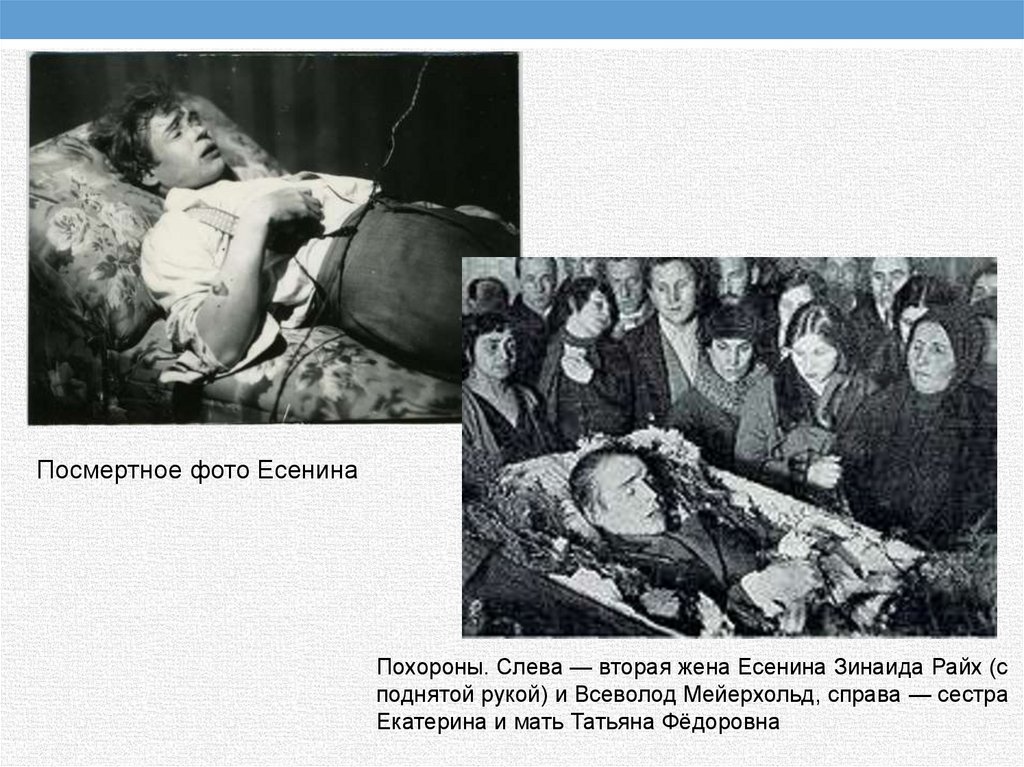 Посмертное фото Есенина

Похороны. Слева — вторая жена Есенина Зинаида Райх (с поднятой рукой) и Всеволод Мейерхольд, справа — сестра Екатерина и мать Татьяна Фёдоровна